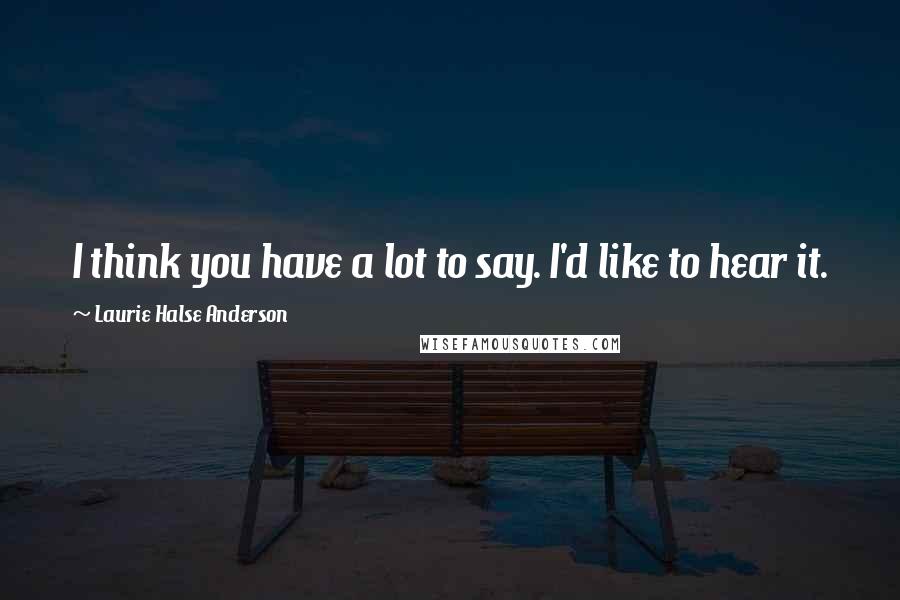 I think you have a lot to say. I'd like to hear it.

~ Laurie Halse Anderson

WISEFAMOUSQUOTES.COM